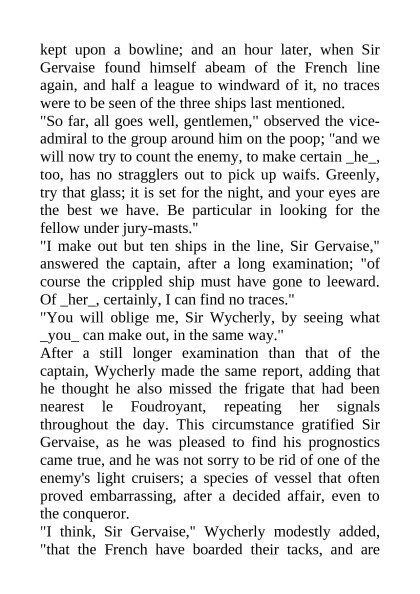 kept upon a bowline; and an hour later, when Sir Gervaise found himself abeam of the French line again, and half a league to windward of it, no traces were to be seen of the three ships last mentioned.
"So far, all goes well, gentlemen," observed the vice-admiral to the group around him on the poop; "and we will now try to count the enemy, to make certain _he_, too, has no stragglers out to pick up waifs. Greenly, try that glass; it is set for the night, and your eyes are the best we have. Be particular in looking for the fellow under jury-masts."
"I make out but ten ships in the line, Sir Gervaise," answered the captain, after a long examination; "of course the crippled ship must have gone to leeward. Of _her_, certainly, I can find no traces."
"You will oblige me, Sir Wycherly, by seeing what _you_ can make out, in the same way."
After a still longer examination than that of the captain, Wycherly made the same report, adding that he thought he also missed the frigate that had been nearest le Foudroyant, repeating her signals throughout the day. This circumstance gratified Sir Gervaise, as he was pleased to find his prognostics came true, and he was not sorry to be rid of one of the enemy's light cruisers; a species of vessel that often proved embarrassing, after a decided affair, even to the conqueror.
"I think, Sir Gervaise," Wycherly modestly added, "that the French have boarded their tacks, and are